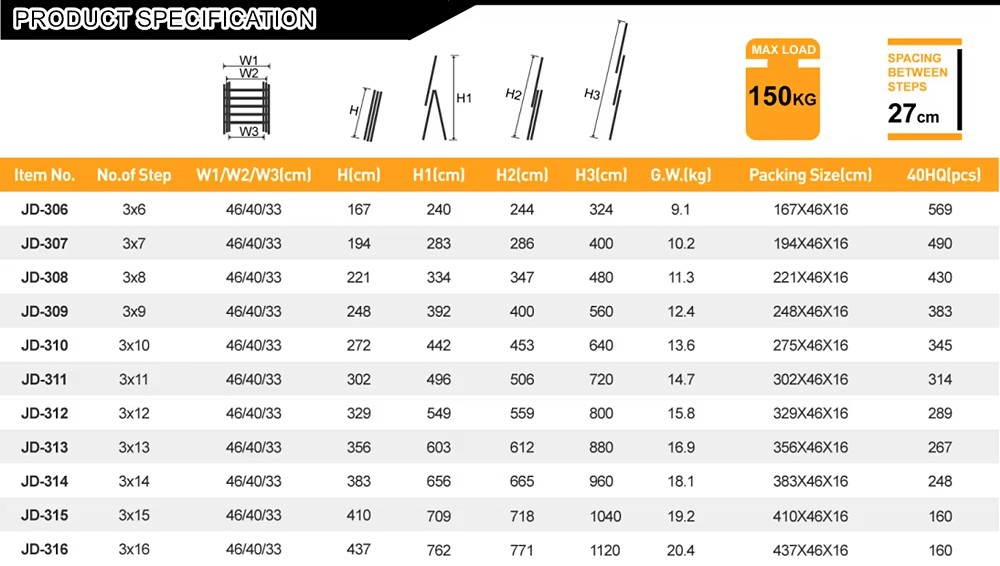 PRODUCT SPECIFICATION

W1
W2
W3
H
H1
H2
H3

MAX LOAD
150KG

SPACING BETWEEN STEPS
27cm

| Item No. | No.of Step | W1/W2/W3(cm) | H(cm) | H1(cm) | H2(cm) | H3(cm) | G.W.(kg) | Packing Size(cm) | 40HQ(pcs) |
|---|---|---|---|---|---|---|---|---|---|
| JD-306 | 3x6 | 46/40/33 | 167 | 240 | 244 | 324 | 9.1 | 167X46X16 | 569 |
| JD-307 | 3x7 | 46/40/33 | 194 | 283 | 286 | 400 | 10.2 | 194X46X16 | 490 |
| JD-308 | 3x8 | 46/40/33 | 221 | 334 | 347 | 480 | 11.3 | 221X46X16 | 430 |
| JD-309 | 3x9 | 46/40/33 | 248 | 392 | 400 | 560 | 12.4 | 248X46X16 | 383 |
| JD-310 | 3x10 | 46/40/33 | 272 | 442 | 453 | 640 | 13.6 | 275X46X16 | 345 |
| JD-311 | 3x11 | 46/40/33 | 302 | 496 | 506 | 720 | 14.7 | 302X46X16 | 314 |
| JD-312 | 3x12 | 46/40/33 | 329 | 549 | 559 | 800 | 15.8 | 329X46X16 | 289 |
| JD-313 | 3x13 | 46/40/33 | 356 | 603 | 612 | 880 | 16.9 | 356X46X16 | 267 |
| JD-314 | 3x14 | 46/40/33 | 383 | 656 | 665 | 960 | 18.1 | 383X46X16 | 248 |
| JD-315 | 3x15 | 46/40/33 | 410 | 709 | 718 | 1040 | 19.2 | 410X46X16 | 160 |
| JD-316 | 3x16 | 46/40/33 | 437 | 762 | 771 | 1120 | 20.4 | 437X46X16 | 160 |